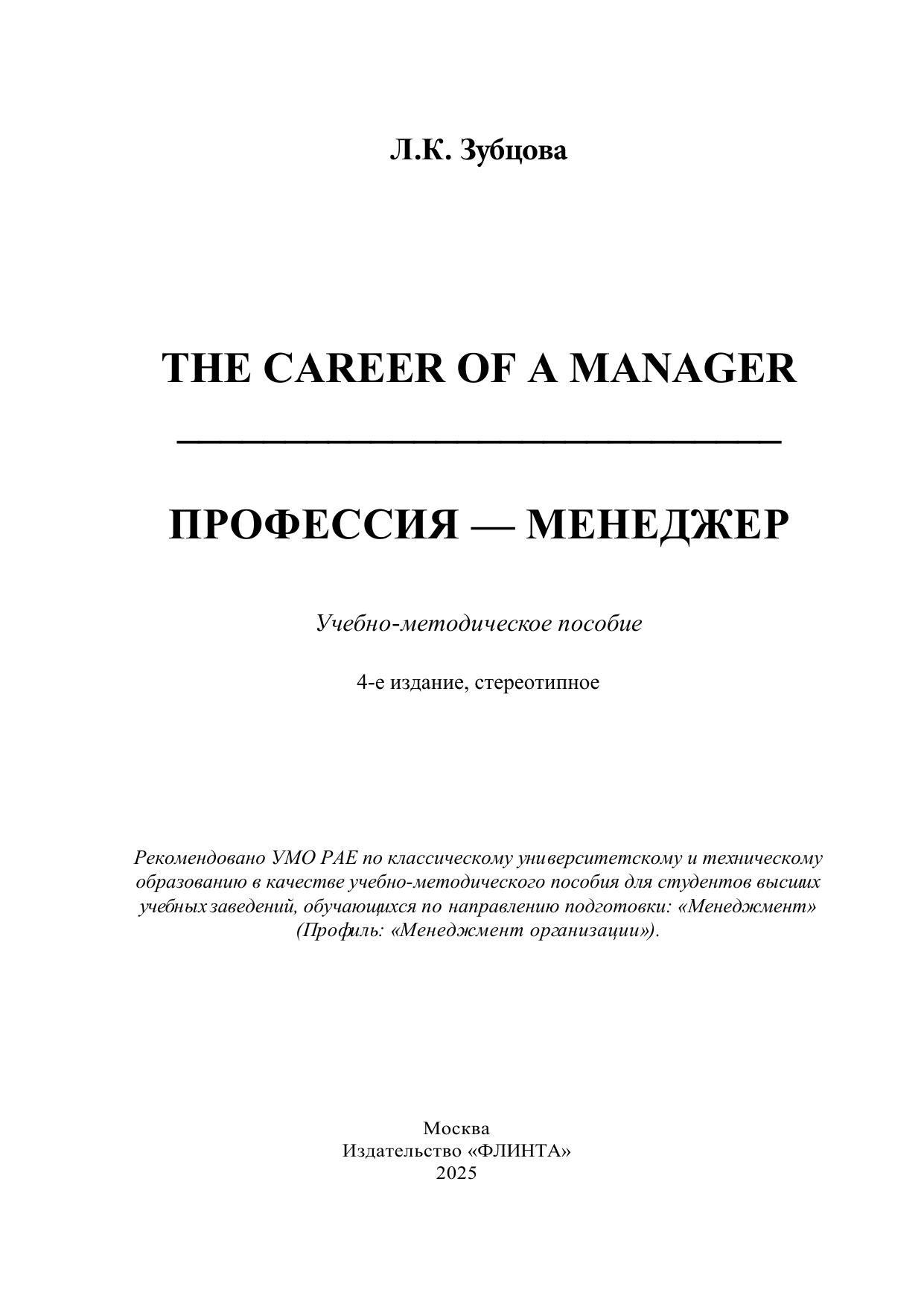 Л.К. Зубцова

THE CAREER OF A MANAGER

ПРОФЕССИЯ — МЕНЕДЖЕР

Учебно-методическое пособие

4-е издание, стереотипное

Рекомендовано УМО РАЕ по классическому университетскому и техническому образованию в качестве учебно-методического пособия для студентов высших учебных заведений, обучающихся по направлению подготовки: «Менеджмент» (Профиль: «Менеджмент организации»).

Москва
Издательство «ФЛИНТА»
2025